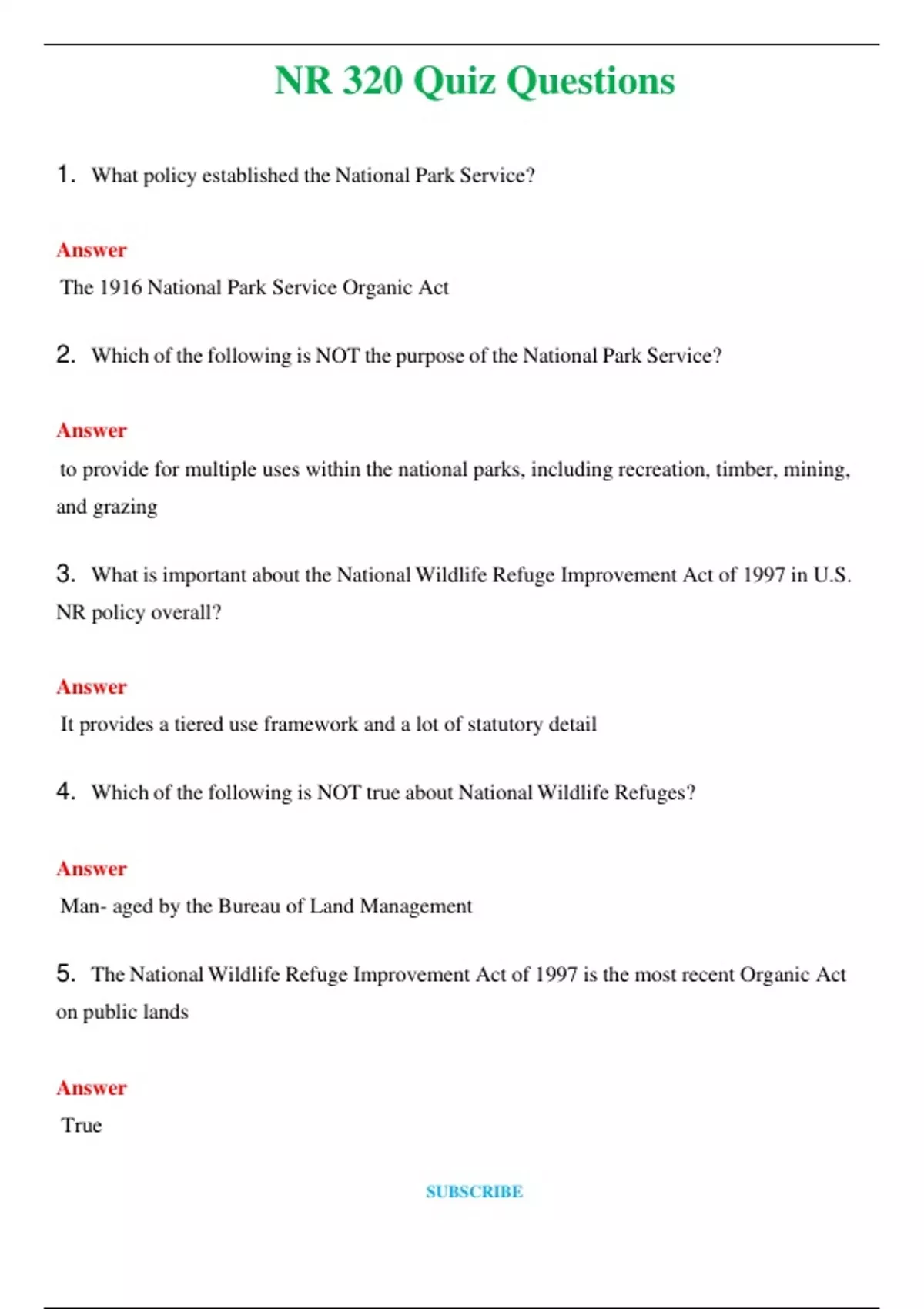 NR 320 Quiz Questions

1. What policy established the National Park Service?

Answer

The 1916 National Park Service Organic Act

2. Which of the following is NOT the purpose of the National Park Service?

Answer

to provide for multiple uses within the national parks, including recreation, timber, mining, and grazing

3. What is important about the National Wildlife Refuge Improvement Act of 1997 in U.S. NR policy overall?

Answer

It provides a tiered use framework and a lot of statutory detail

4. Which of the following is NOT true about National Wildlife Refuges?

Answer

Man- aged by the Bureau of Land Management

5. The National Wildlife Refuge Improvement Act of 1997 is the most recent Organic Act on public lands

Answer

True

SUBSCRIBE